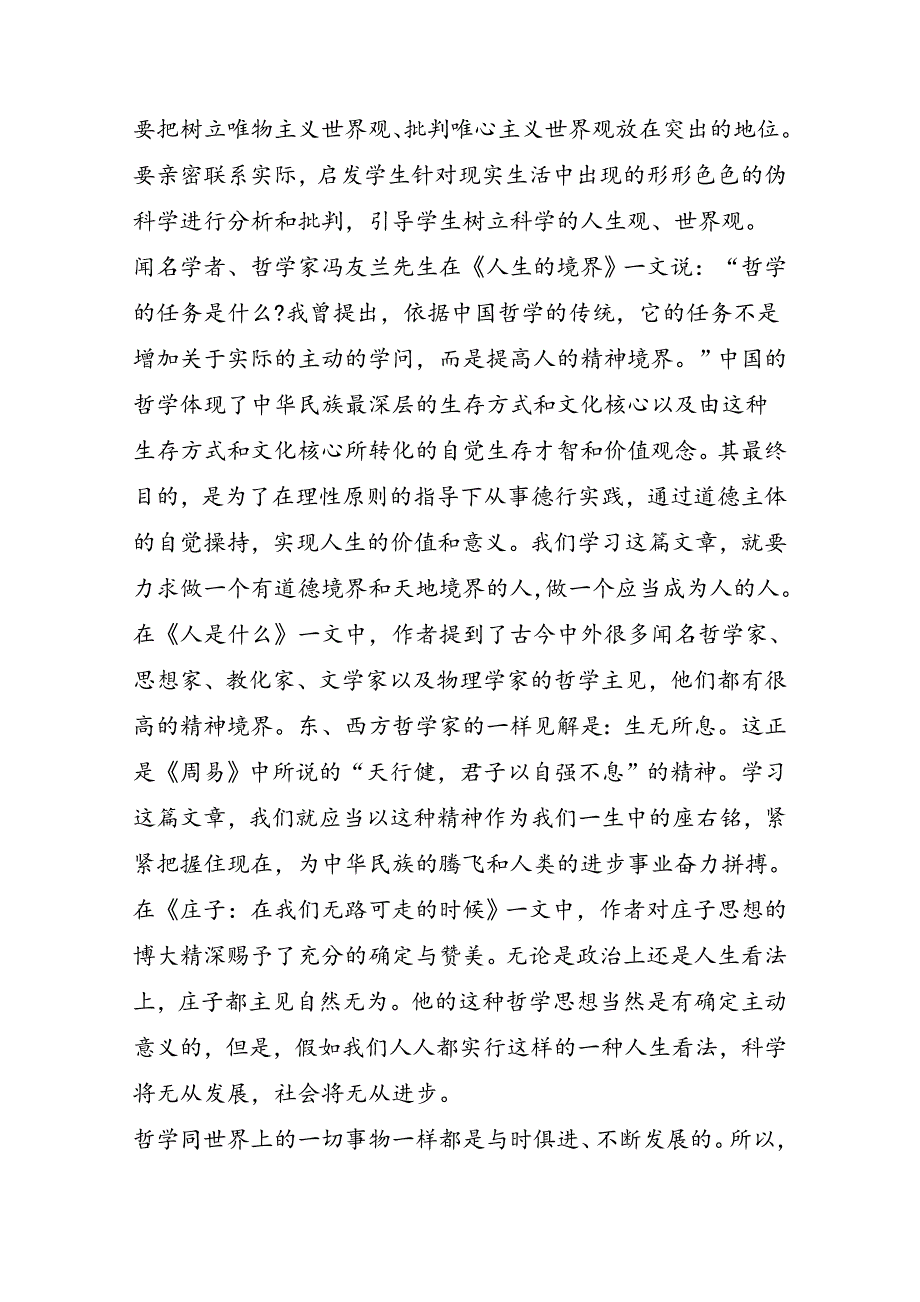 要把树立唯物主义世界观、批判唯心主义世界观放在突出的地位。要亲密联系实际，启发学生针对现实生活中出现的形形色色的伪科学进行分析和批判，引导学生树立科学的人生观、世界观。

闻名学者、哲学家冯友兰先生在《人生的境界》一文说：“哲学的任务是什么?我曾提出，依据中国哲学的传统，它的任务不是增加关于实际的主动的学问，而是提高人的精神境界。”中国的哲学体现了中华民族最深层的生存方式和文化核心以及由这种生存方式和文化核心所转化的自觉生存才智和价值观念。其最终目的，是为了在理性原则的指导下从事德行实践，通过道德主体的自觉操持，实现人生的价值和意义。我们学习这篇文章，就要力求做一个有道德境界和天地境界的人，做一个应当成为人的人。

在《人是什么》一文中，作者提到了古今中外很多闻名哲学家、思想家、教化家、文学家以及物理学家的哲学主见，他们都有很高的精神境界。东、西方哲学家的一样见解是：生无所息。这正是《周易》中所说的“天行健，君子以自强不息”的精神。学习这篇文章，我们就应当以这种精神作为我们一生中的座右铭，紧紧把握住现在，为中华民族的腾飞和人类的进步事业奋力拼搏。

在《庄子：在我们无路可走的时候》一文中，作者对庄子思想的博大精深赐予了充分的确定与赞美。无论是政治上还是人生看法上，庄子都主见自然无为。他的这种哲学思想当然是有确定主动意义的，但是，假如我们人人都实行这样的一种人生看法，科学将无从发展，社会将无从进步。

哲学同世界上的一切事物一样都是与时俱进、不断发展的。所以，